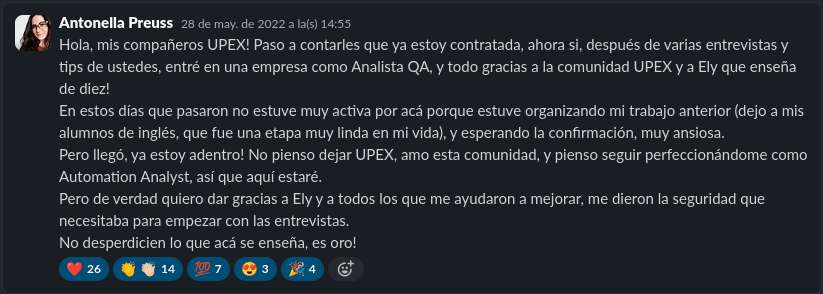 Antonella Preuss 28 de may. de 2022 a la(s) 14:55

Hola, mis compañeros UPEX! Paso a contarles que ya estoy contratada, ahora si, después de varias entrevistas y tips de ustedes, entré en una empresa como Analista QA, y todo gracias a la comunidad UPEX y a Ely que enseña de diez!
En estos días que pasaron no estuve muy activa por acá porque estuve organizando mi trabajo anterior (dejo a mis alumnos de inglés, que fue una etapa muy linda en mi vida), y esperando la confirmación, muy ansiosa.
Pero llegó, ya estoy adentro! No pienso dejar UPEX, amo esta comunidad, y pienso seguir perfeccionándome como Automation Analyst, así que aquí estaré.
Pero de verdad quiero dar gracias a Ely y a todos los que me ayudaron a mejorar, me dieron la seguridad que necesitaba para empezar con las entrevistas.
No desperdicien lo que acá se enseña, es oro!

❤️ 26 👏👏🏻 14 💯 7 😍 3 🎉 4